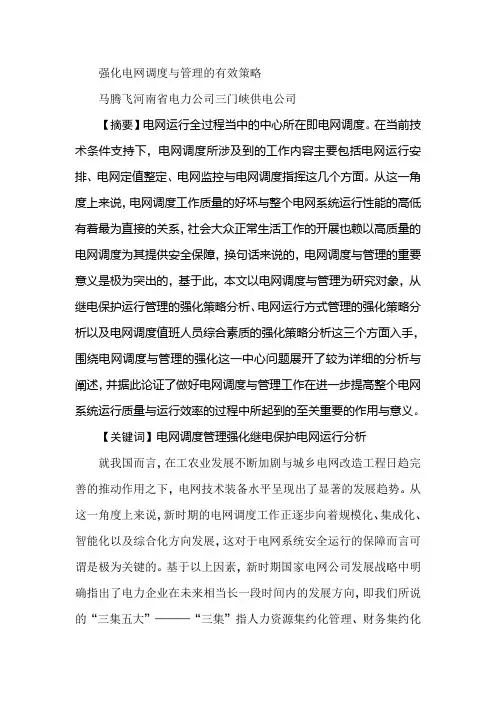 强化电网调度与管理的有效策略

马腾飞河南省电力公司三门峡供电公司

【摘要】电网运行全过程当中的中心所在即电网调度。在当前技术条件支持下，电网调度所涉及到的工作内容主要包括电网运行安排、电网定值整定、电网监控与电网调度指挥这几个方面。从这一角度上来说，电网调度工作质量的好坏与整个电网系统运行性能的高低有着最为直接的关系，社会大众正常生活工作的开展也赖以高质量的电网调度为其提供安全保障，换句话来说的，电网调度与管理的重要意义是极为突出的，基于此，本文以电网调度与管理为研究对象，从继电保护运行管理的强化策略分析、电网运行方式管理的强化策略分析以及电网调度值班人员综合素质的强化策略分析这三个方面入手，围绕电网调度与管理的强化这一中心问题展开了较为详细的分析与阐述，并据此论证了做好电网调度与管理工作在进一步提高整个电网系统运行质量与运行效率的过程中所起到的至关重要的作用与意义。

【关键词】电网调度管理强化继电保护电网运行分析

就我国而言，在工农业发展不断加剧与城乡电网改造工程日趋完善的推动作用之下，电网技术装备水平呈现出了显著的发展趋势。从这一角度上来说，新时期的电网调度工作正逐步向着规模化、集成化、智能化以及综合化方向发展，这对于电网系统安全运行的保障而言可谓是极为关键的。基于以上因素，新时期国家电网公司发展战略中明确指出了电力企业在未来相当长一段时间内的发展方向，即我们所说的“三集五大”———“三集”指人力资源集约化管理、财务集约化